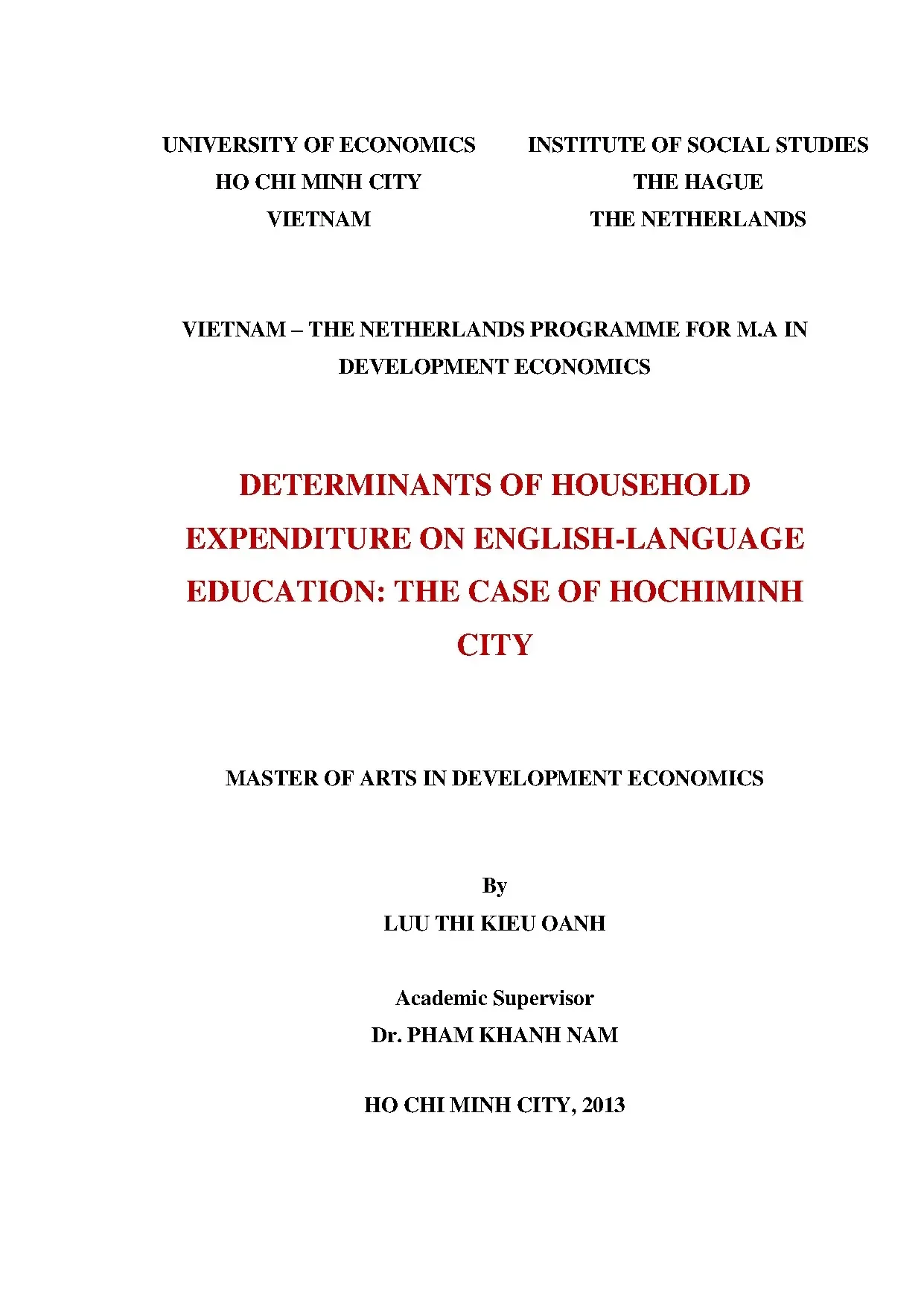 UNIVERSITY OF ECONOMICS
HO CHI MINH CITY
VIETNAM

INSTITUTE OF SOCIAL STUDIES
THE HAGUE
THE NETHERLANDS

VIETNAM – THE NETHERLANDS PROGRAMME FOR M.A IN DEVELOPMENT ECONOMICS

DETERMINANTS OF HOUSEHOLD EXPENDITURE ON ENGLISH-LANGUAGE EDUCATION: THE CASE OF HOCHIMINH CITY

MASTER OF ARTS IN DEVELOPMENT ECONOMICS

By
LUU THI KIEU OANH

Academic Supervisor
Dr. PHAM KHANH NAM

HO CHI MINH CITY, 2013